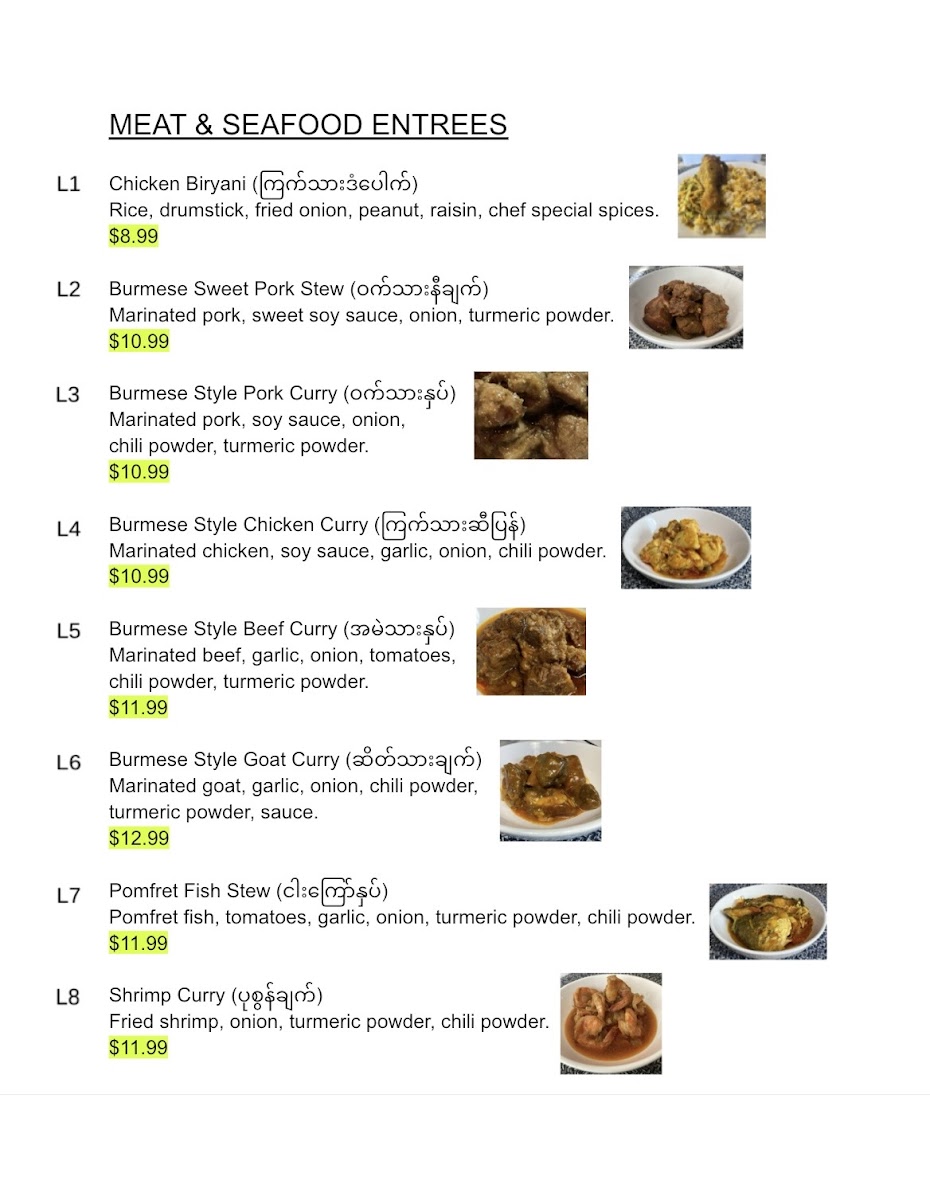 MEAT & SEAFOOD ENTREES

L1 Chicken Biryani (ကြက်သားဒံပေါက်)
Rice, drumstick, fried onion, peanut, raisin, chef special spices.
$8.99

L2 Burmese Sweet Pork Stew (ဝက်သားနီချက်)
Marinated pork, sweet soy sauce, onion, turmeric powder.
$10.99

L3 Burmese Style Pork Curry (ဝက်သားနှပ်)
Marinated pork, soy sauce, onion, chili powder, turmeric powder.
$10.99

L4 Burmese Style Chicken Curry (ကြက်သားဆီပြန်)
Marinated chicken, soy sauce, garlic, onion, chili powder.
$10.99

L5 Burmese Style Beef Curry (အမဲသားနှပ်)
Marinated beef, garlic, onion, tomatoes, chili powder, turmeric powder.
$11.99

L6 Burmese Style Goat Curry (ဆိတ်သားချက်)
Marinated goat, garlic, onion, chili powder, turmeric powder, sauce.
$12.99

L7 Pomfret Fish Stew (ငါးကြော်နှပ်)
Pomfret fish, tomatoes, garlic, onion, turmeric powder, chili powder.
$11.99

L8 Shrimp Curry (ပုစွန်ချက်)
Fried shrimp, onion, turmeric powder, chili powder.
$11.99